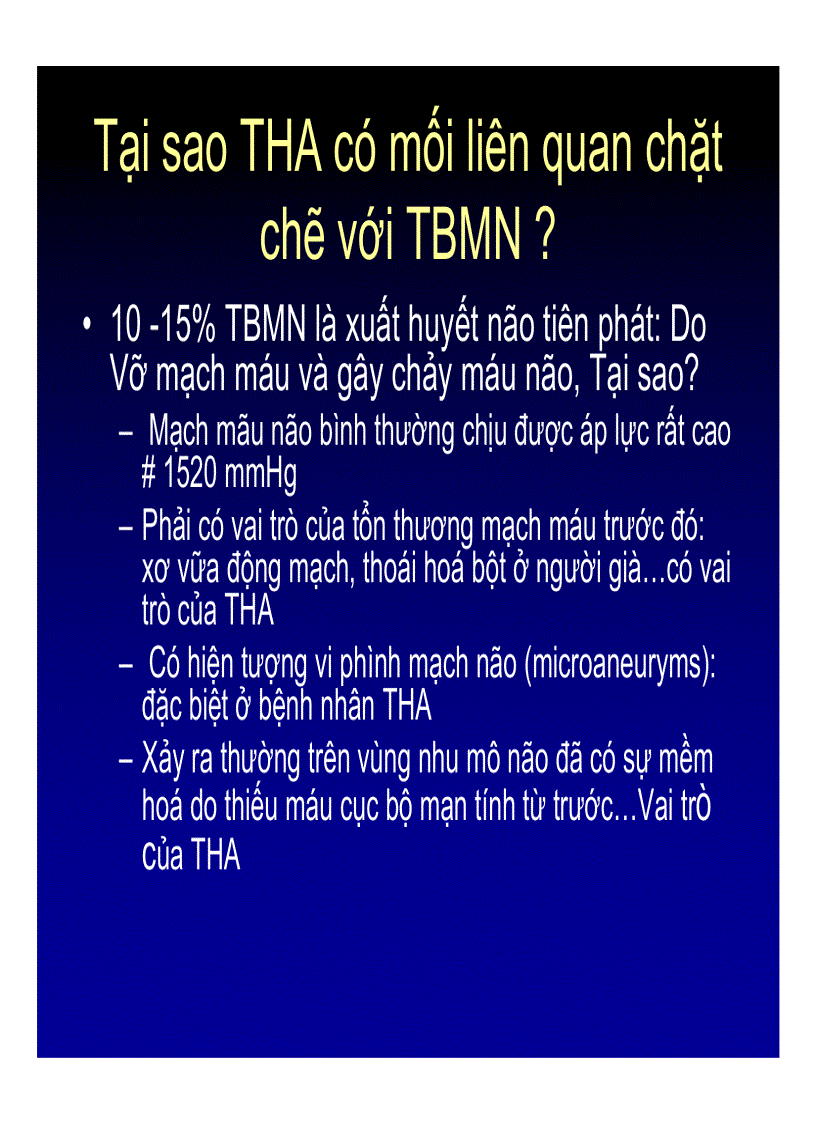 Tại sao THA có mối liên quan chặt chẽ với TBMN ?

• 10 -15% TBMN là xuất huyết não tiên phát: Do Vỡ mạch máu và gây chảy máu não, Tại sao?

– Mạch mãu não bình thường chịu được áp lực rất cao # 1520 mmHg

– Phải có vai trò của tổn thương mạch máu trước đó: xơ vữa động mạch, thoái hoá bột ở người già...có vai trò của THA

– Có hiện tượng vi phình mạch não (microaneuryms): đặc biệt ở bệnh nhân THA

– Xảy ra thường trên vùng nhu mô não đã có sự mềm hoá do thiếu máu cục bộ mạn tính từ trước...Vai trò của THA